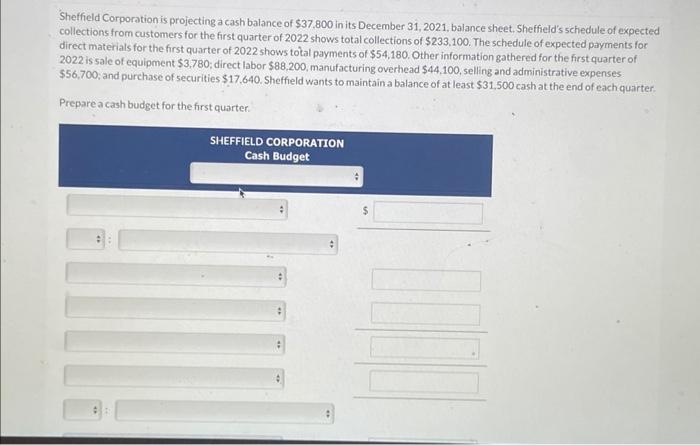 Sheffield Corporation is projecting a cash balance of $37,800 in its December 31, 2021, balance sheet. Sheffield's schedule of expected collections from customers for the first quarter of 2022 shows total collections of $233,100. The schedule of expected payments for direct materials for the first quarter of 2022 shows total payments of $54,180. Other information gathered for the first quarter of 2022 is sale of equipment $3,780; direct labor $88,200, manufacturing overhead $44,100, selling and administrative expenses $56,700; and purchase of securities $17,640. Sheffield wants to maintain a balance of at least $31,500 cash at the end of each quarter.

Prepare a cash budget for the first quarter.

SHEFFIELD CORPORATION
Cash Budget

$